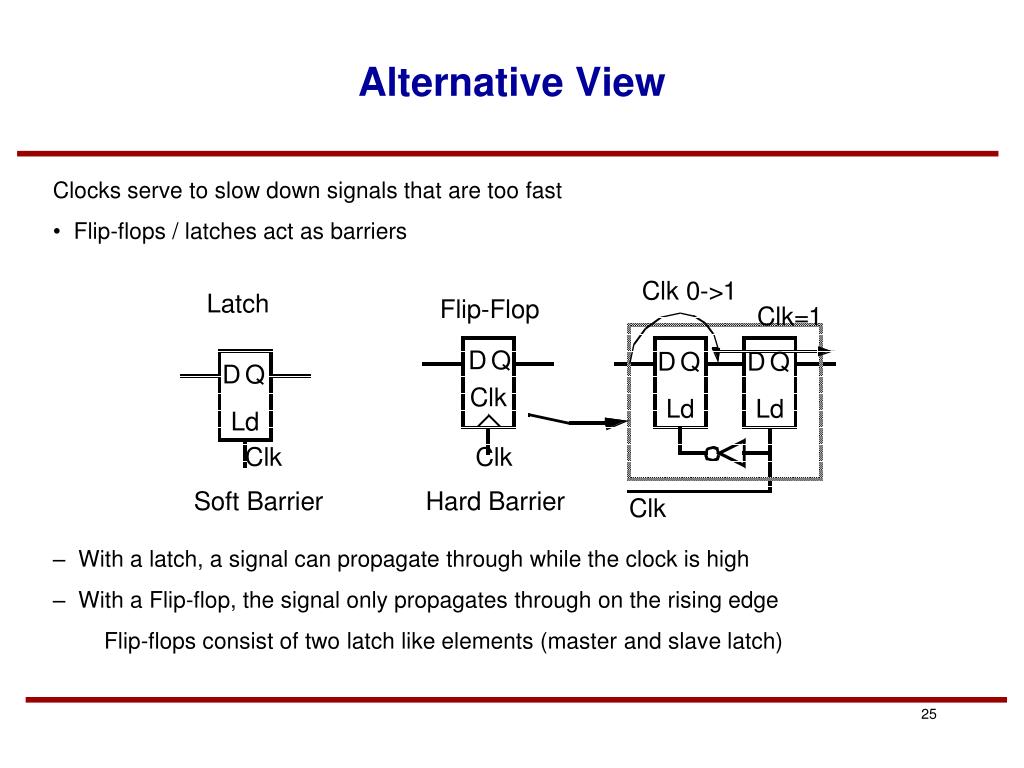 Alternative View

Clocks serve to slow down signals that are too fast

• Flip-flops / latches act as barriers

Latch

D Q

Ld

Clk

Soft Barrier

Flip-Flop

D Q

Clk

Clk

Hard Barrier

Clk 0->1

Clk=1

D Q

Ld

D Q

Ld

Clk

– With a latch, a signal can propagate through while the clock is high

– With a Flip-flop, the signal only propagates through on the rising edge

Flip-flops consist of two latch like elements (master and slave latch)

25